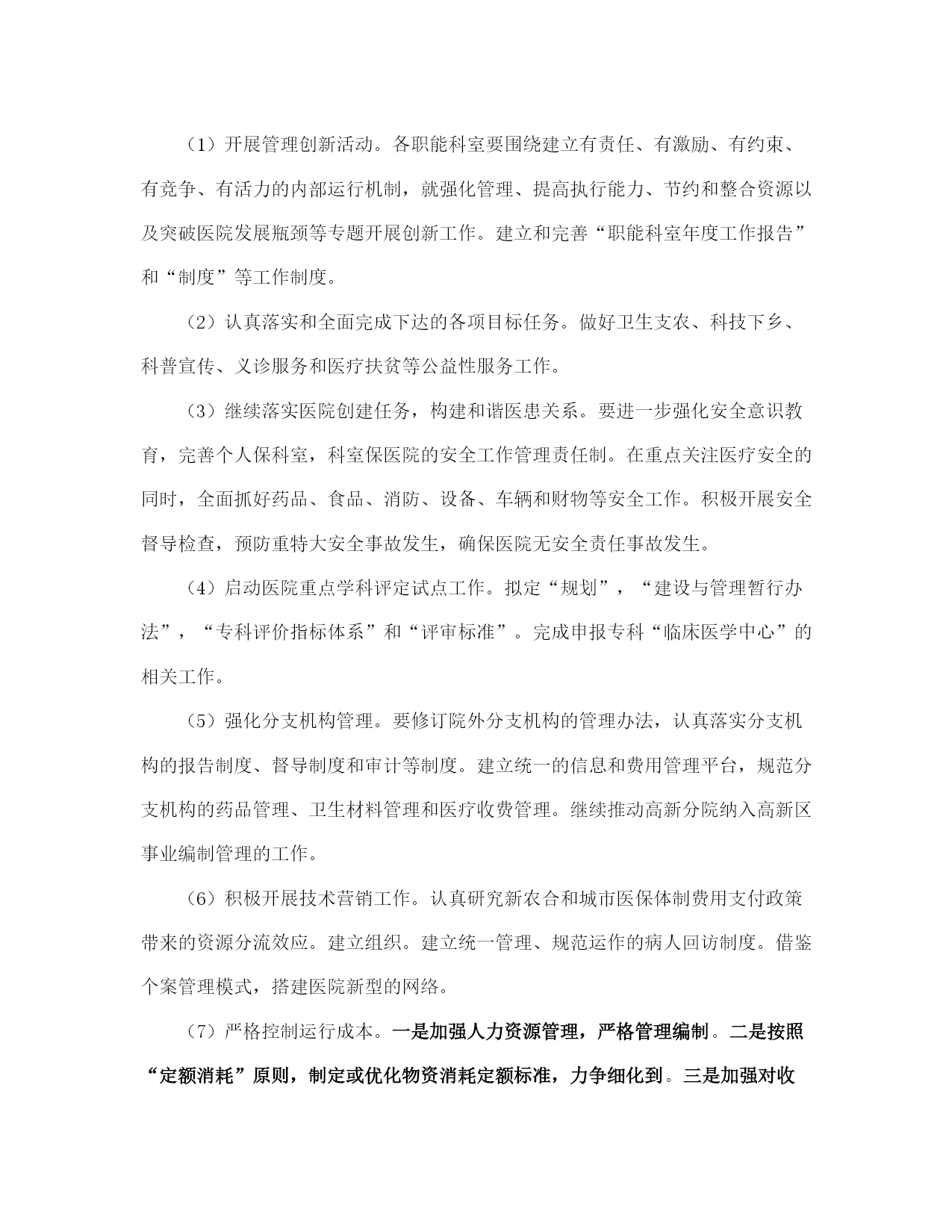 （1）开展管理创新活动。各职能科室要围绕建立有责任、有激励、有约束、有竞争、有活力的内部运行机制，就强化管理、提高执行能力、节约和整合资源以及突破医院发展瓶颈等专题开展创新工作。建立和完善“职能科室年度工作报告”和“制度”等工作制度。

（2）认真落实和全面完成下达的各项目标任务。做好卫生支农、科技下乡、科普宣传、义诊服务和医疗扶贫等公益性服务工作。

（3）继续落实医院创建任务，构建和谐医患关系。要进一步强化安全意识教育，完善个人保科室，科室保医院的安全工作管理责任制。在重点关注医疗安全的同时，全面抓好药品、食品、消防、设备、车辆和财物等安全工作。积极开展安全督导检查，预防重特大安全事故发生，确保医院无安全责任事故发生。

（4）启动医院重点学科评定试点工作。拟定“规划”，“建设与管理暂行办法”，“专科评价指标体系”和“评审标准”。完成申报专科“临床医学中心”的相关工作。

（5）强化分支机构管理。要修订院外分支机构的管理办法，认真落实分支机构的报告制度、督导制度和审计等制度。建立统一的信息和费用管理平台，规范分支机构的药品管理、卫生材料管理和医疗收费管理。继续推动高新分院纳入高新区事业编制管理的工作。

（6）积极开展技术营销工作。认真研究新农合和城市医保体制费用支付政策带来的资源分流效应。建立组织。建立统一管理、规范运作的病人回访制度。借鉴个案管理模式，搭建医院新型的网络。

（7）严格控制运行成本。一是加强人力资源管理，严格管理编制。二是按照“定额消耗”原则，制定或优化物资消耗定额标准，力争细化到。三是加强对收